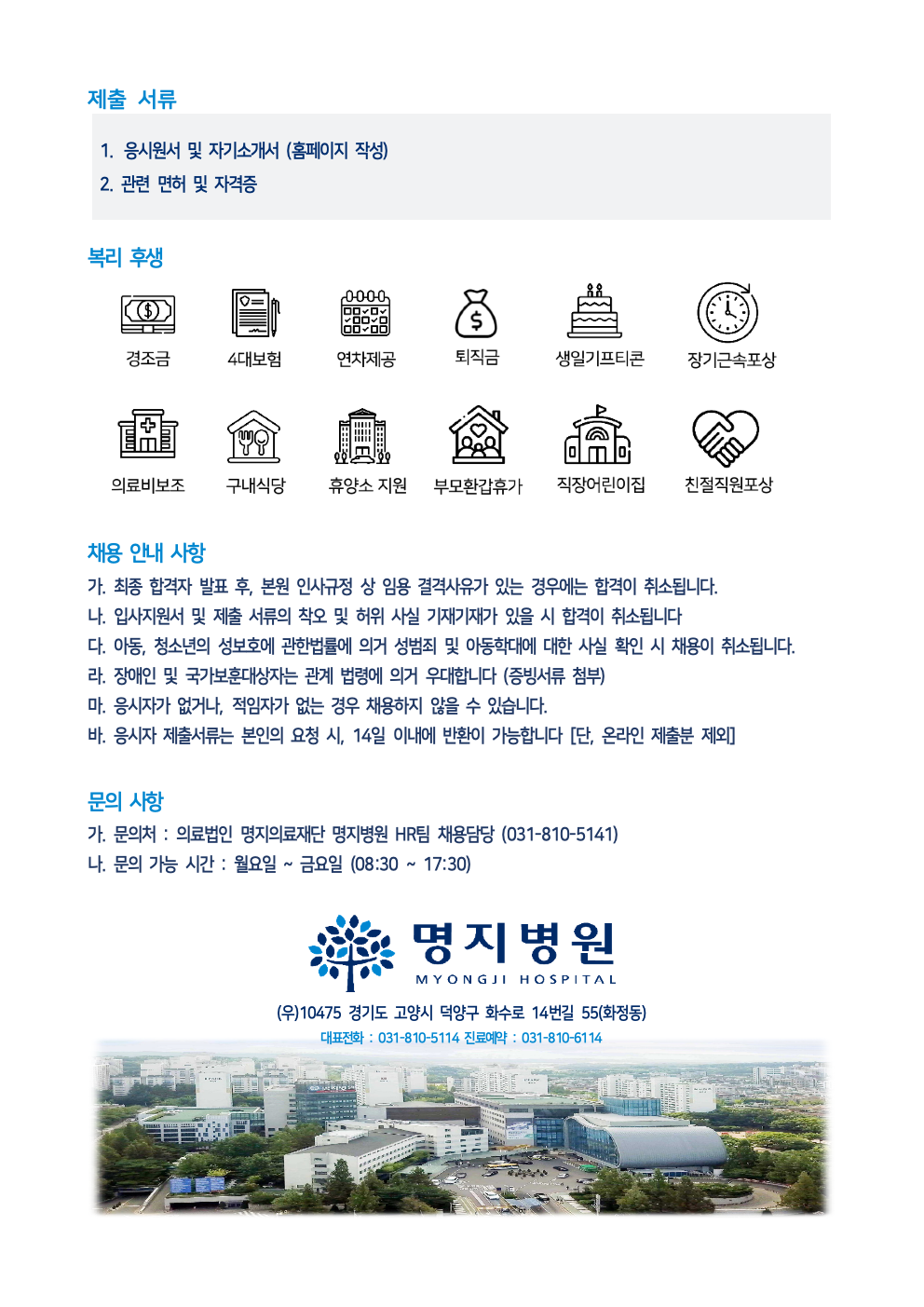 제출 서류

1. 응시원서 및 자기소개서 (홈페이지 작성)
2. 관련 면허 및 자격증

복리 후생

경조금
4대보험
연차제공
퇴직금
생일기프티콘
장기근속포상
의료비보조
구내식당
휴양소 지원
부모환갑휴가
직장어린이집
친절직원포상

채용 안내 사항

가. 최종 합격자 발표 후, 본원 인사규정 상 임용 결격사유가 있는 경우에는 합격이 취소됩니다.
나. 입사지원서 및 제출 서류의 착오 및 허위 사실 기재기재가 있을 시 합격이 취소됩니다
다. 아동, 청소년의 성보호에 관한법률에 의거 성범죄 및 아동학대에 대한 사실 확인 시 채용이 취소됩니다.
라. 장애인 및 국가보훈대상자는 관계 법령에 의거 우대합니다 (증빙서류 첨부)
마. 응시자가 없거나, 적임자가 없는 경우 채용하지 않을 수 있습니다.
바. 응시자 제출서류는 본인의 요청 시, 14일 이내에 반환이 가능합니다 [단, 온라인 제출분 제외]

문의 사항

가. 문의처 : 의료법인 명지의료재단 명지병원 HR팀 채용담당 (031-810-5141)
나. 문의 가능 시간 : 월요일 ~ 금요일 (08:30 ~ 17:30)

명지병원
MYONGJI HOSPITAL

(우)10475 경기도 고양시 덕양구 화수로 14번길 55(화정동)
대표전화 : 031-810-5114 진료예약 : 031-810-6114